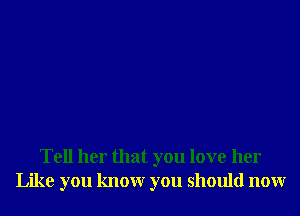 Tell her that you love her
Like you know you should now